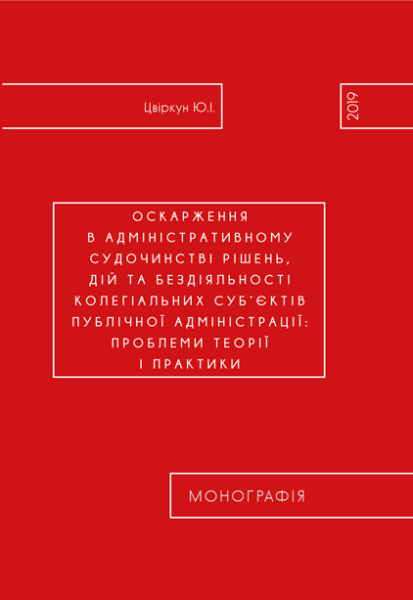 Цвіркун Ю.І.

2019

ОСКАРЖЕННЯ
В АДМІНІСТРАТИВНОМУ
СУДОЧИНСТВІ РІШЕНЬ,
ДІЙ ТА БЕЗДІЯЛЬНОСТІ
КОЛЕГІАЛЬНИХ СУБ'ЄКТІВ
ПУБЛІЧНОЇ АДМІНІСТРАЦІЇ:
ПРОБЛЕМИ ТЕОРІЇ
І ПРАКТИКИ

МОНОГРАФІЯ